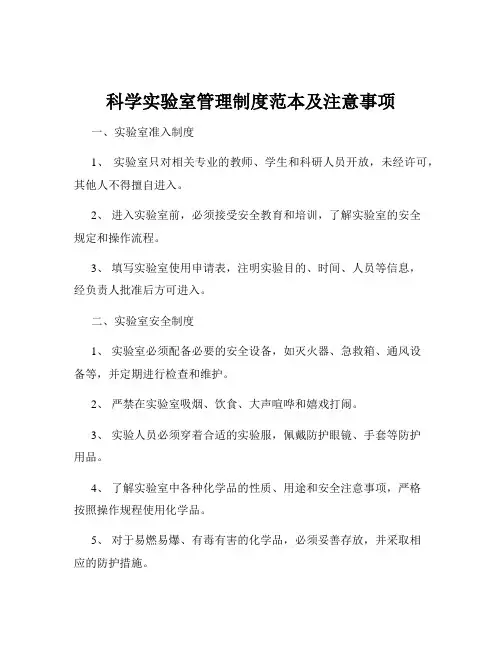 科学实验室管理制度范本及注意事项

一、实验室准入制度

1、 实验室只对相关专业的教师、学生和科研人员开放，未经许可，其他人不得擅自进入。

2、 进入实验室前，必须接受安全教育和培训，了解实验室的安全规定和操作流程。

3、 填写实验室使用申请表，注明实验目的、时间、人员等信息，经负责人批准后方可进入。

二、实验室安全制度

1、 实验室必须配备必要的安全设备，如灭火器、急救箱、通风设备等，并定期进行检查和维护。

2、 严禁在实验室吸烟、饮食、大声喧哗和嬉戏打闹。

3、 实验人员必须穿着合适的实验服，佩戴防护眼镜、手套等防护用品。

4、 了解实验室中各种化学品的性质、用途和安全注意事项，严格按照操作规程使用化学品。

5、 对于易燃易爆、有毒有害的化学品，必须妥善存放，并采取相应的防护措施。